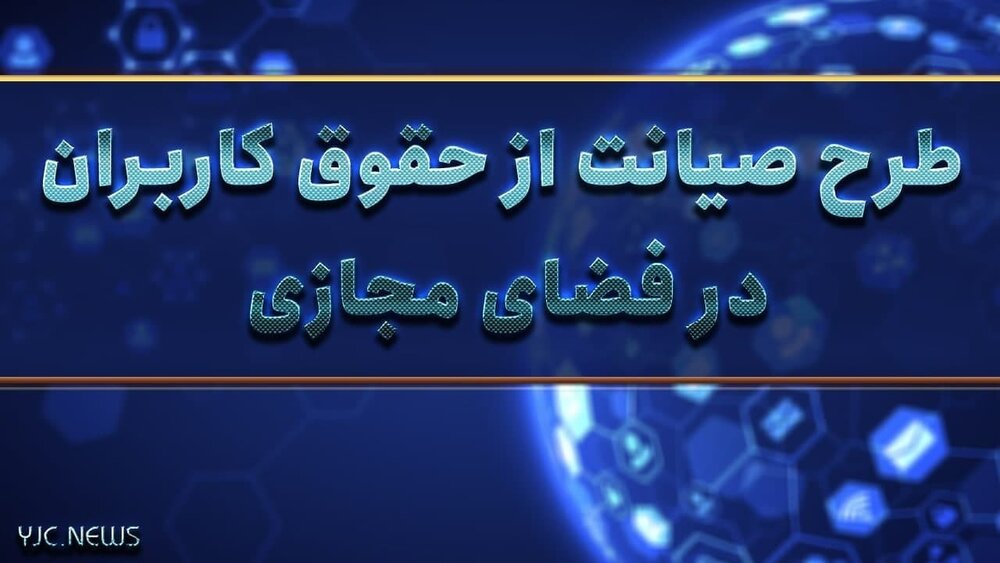 طرح صیانت از حقوق کاربران در فضای مجازی

YJC.NEWS